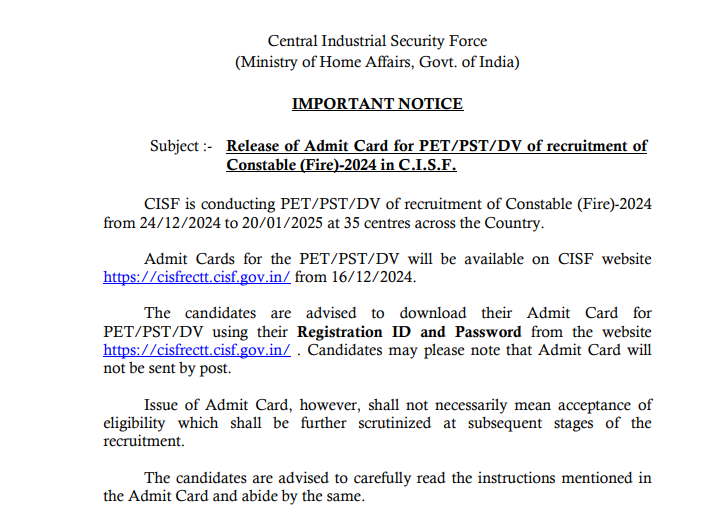 Central Industrial Security Force
(Ministry of Home Affairs, Govt. of India)

IMPORTANT NOTICE

Subject :- Release of Admit Card for PET/PST/DV of recruitment of Constable (Fire)-2024 in C.I.S.F.

CISF is conducting PET/PST/DV of recruitment of Constable (Fire)-2024 from 24/12/2024 to 20/01/2025 at 35 centres across the Country.

Admit Cards for the PET/PST/DV will be available on CISF website https://cisfrectt.cisf.gov.in/ from 16/12/2024.

The candidates are advised to download their Admit Card for PET/PST/DV using their Registration ID and Password from the website https://cisfrectt.cisf.gov.in/ . Candidates may please note that Admit Card will not be sent by post.

Issue of Admit Card, however, shall not necessarily mean acceptance of eligibility which shall be further scrutinized at subsequent stages of the recruitment.

The candidates are advised to carefully read the instructions mentioned in the Admit Card and abide by the same.